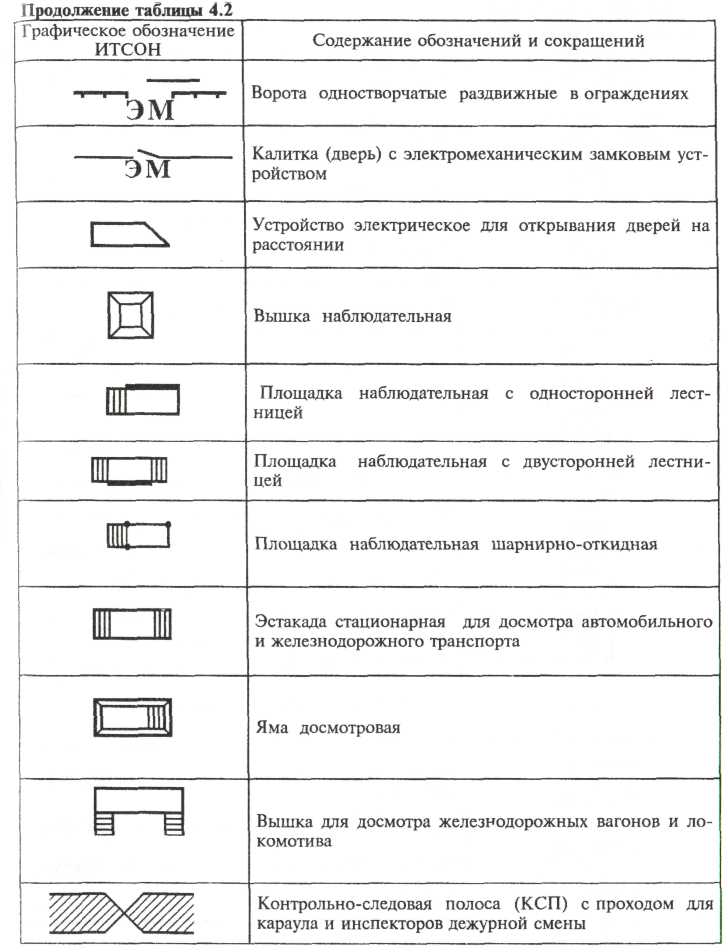 Продолжение таблицы 4.2

| Графическое обозначение ИТСОН | Содержание обозначений и сокращений |
|---|---|
| ЭМ | Ворота одностворчатые раздвижные в ограждениях |
| ЭМ | Калитка (дверь) с электромеханическим замковым устройством |
|  | Устройство электрическое для открывания дверей на расстоянии |
|  | Вышка наблюдательная |
|  | Площадка наблюдательная с односторонней лестницей |
|  | Площадка наблюдательная с двусторонней лестницей |
|  | Площадка наблюдательная шарнирно-откидная |
|  | Эстакада стационарная для досмотра автомобильного и железнодорожного транспорта |
|  | Яма досмотровая |
|  | Вышка для досмотра железнодорожных вагонов и локомотива |
|  | Контрольно-следовая полоса (КСП) с проходом для караула и инспекторов дежурной смены |